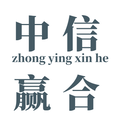 中信
zhong ying xin he
赢合